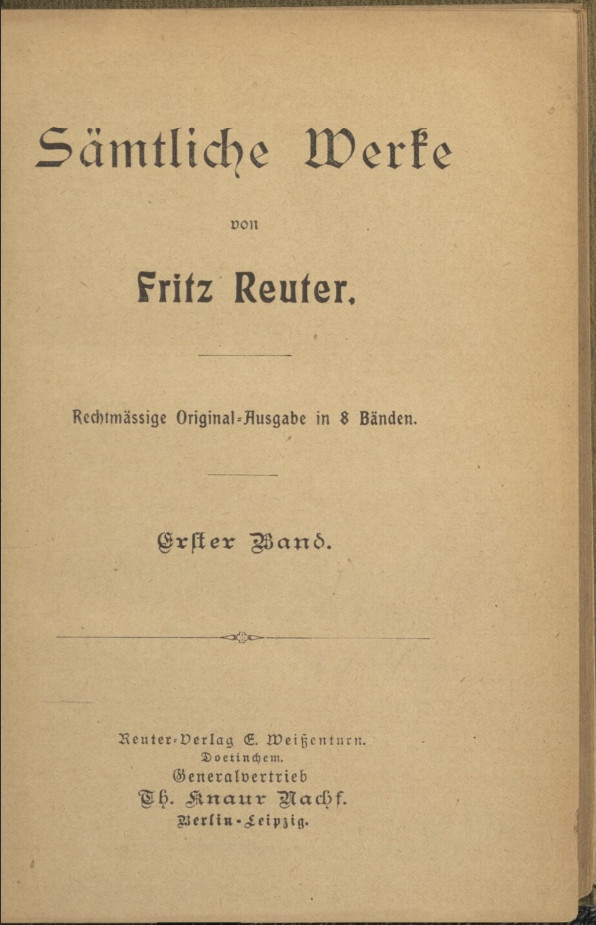 Sämtliche Werke

von

Fritz Reuter.

Rechtmässige Original-Ausgabe in 8 Bänden.

Erster Band.

Reuter-Verlag E. Weißenturn.
Doetinchem.
Generalvertrieb
Th. Knaur Nachf.
Berlin-Leipzig.